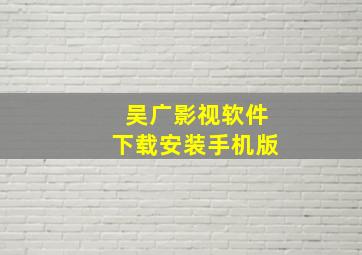 吴广影视软件
下载安装手机版